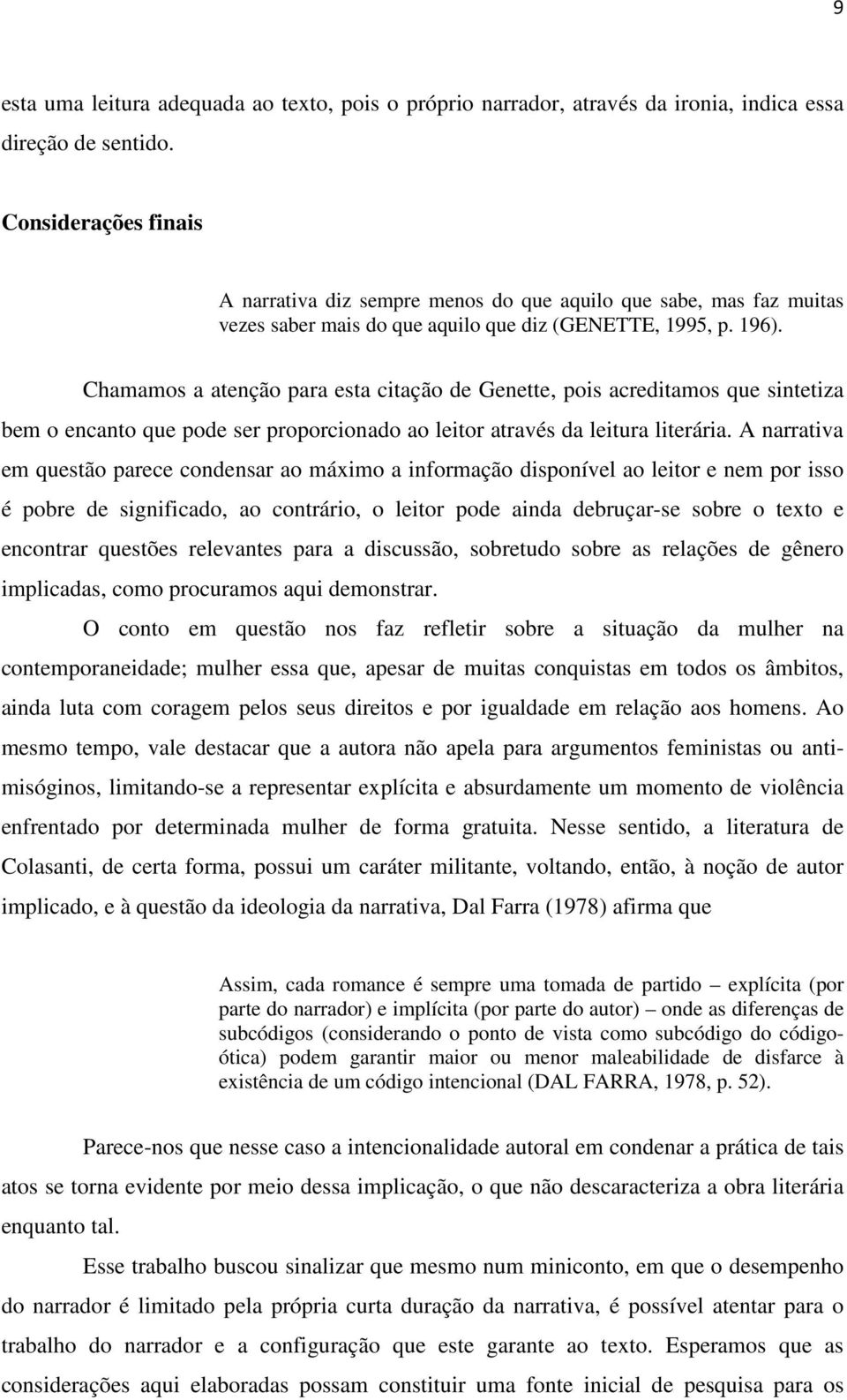 9

esta uma leitura adequada ao texto, pois o próprio narrador, através da ironia, indica essa direção de sentido.

Considerações finais

A narrativa diz sempre menos do que aquilo que sabe, mas faz muitas vezes saber mais do que aquilo que diz (GENETTE, 1995, p. 196).

Chamamos a atenção para esta citação de Genette, pois acreditamos que sintetiza bem o encanto que pode ser proporcionado ao leitor através da leitura literária. A narrativa em questão parece condensar ao máximo a informação disponível ao leitor e nem por isso é pobre de significado, ao contrário, o leitor pode ainda debruçar-se sobre o texto e encontrar questões relevantes para a discussão, sobretudo sobre as relações de gênero implicadas, como procuramos aqui demonstrar.

O conto em questão nos faz refletir sobre a situação da mulher na contemporaneidade; mulher essa que, apesar de muitas conquistas em todos os âmbitos, ainda luta com coragem pelos seus direitos e por igualdade em relação aos homens. Ao mesmo tempo, vale destacar que a autora não apela para argumentos feministas ou anti-misóginos, limitando-se a representar explícita e absurdamente um momento de violência enfrentado por determinada mulher de forma gratuita. Nesse sentido, a literatura de Colasanti, de certa forma, possui um caráter militante, voltando, então, à noção de autor implicado, e à questão da ideologia da narrativa, Dal Farra (1978) afirma que

Assim, cada romance é sempre uma tomada de partido – explícita (por parte do narrador) e implícita (por parte do autor) – onde as diferenças de subcódigos (considerando o ponto de vista como subcódigo do código-ótica) podem garantir maior ou menor maleabilidade de disfarce à existência de um código intencional (DAL FARRA, 1978, p. 52).

Parece-nos que nesse caso a intencionalidade autoral em condenar a prática de tais atos se torna evidente por meio dessa implicação, o que não descaracteriza a obra literária enquanto tal.

Esse trabalho buscou sinalizar que mesmo num miniconto, em que o desempenho do narrador é limitado pela própria curta duração da narrativa, é possível atentar para o trabalho do narrador e a configuração que este garante ao texto. Esperamos que as considerações aqui elaboradas possam constituir uma fonte inicial de pesquisa para os